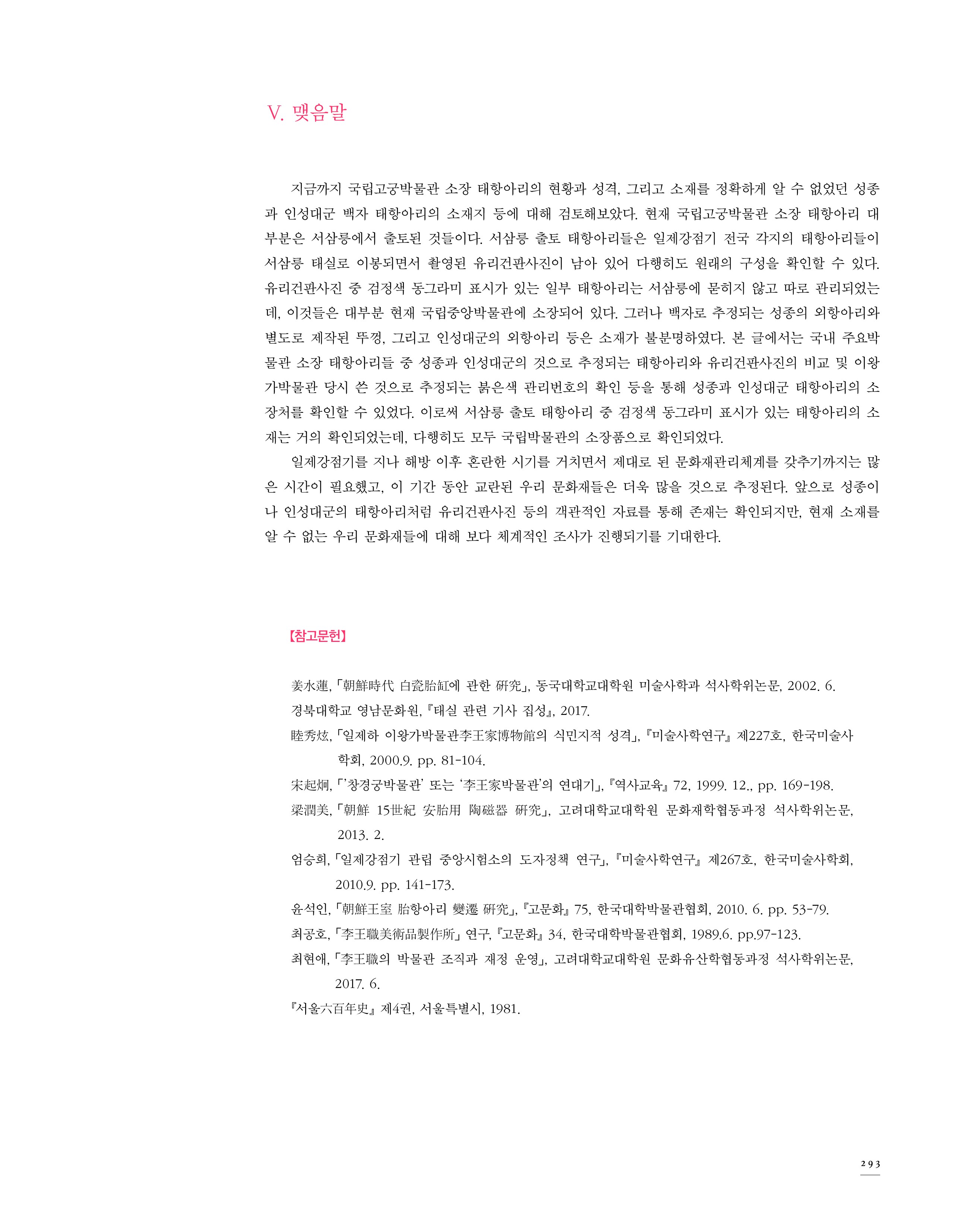 V. 맺음말

지금까지 국립고궁박물관 소장 태항아리의 현황과 성격, 그리고 소재를 정확하게 알 수 없었던 성종과 인성대군 백자 태항아리의 소재지 등에 대해 검토해보았다. 현재 국립고궁박물관 소장 태항아리 대부분은 서삼릉에서 출토된 것들이다. 서삼릉 출토 태항아리들은 일제강점기 전국 각지의 태항아리들이 서삼릉 태실로 이봉되면서 촬영된 유리건판사진이 남아 있어 다행히도 원래의 구성을 확인할 수 있다. 유리건판사진 중 검정색 동그라미 표시가 있는 일부 태항아리는 서삼릉에 묻히지 않고 따로 관리되었는데, 이것들은 대부분 현재 국립중앙박물관에 소장되어 있다. 그러나 백자로 추정되는 성종의 외항아리와 별도로 제작된 뚜껑, 그리고 인성대군의 외항아리 등은 소재가 불분명하였다. 본 글에서는 국내 주요박물관 소장 태항아리들 중 성종과 인성대군의 것으로 추정되는 태항아리와 유리건판사진의 비교 및 이왕가박물관 당시 쓴 것으로 추정되는 붉은색 관리번호의 확인 등을 통해 성종과 인성대군 태항아리의 소장처를 확인할 수 있었다. 이로써 서삼릉 출토 태항아리 중 검정색 동그라미 표시가 있는 태항아리의 소재는 거의 확인되었는데, 다행히도 모두 국립박물관의 소장품으로 확인되었다.

일제강점기를 지나 해방 이후 혼란한 시기를 거치면서 제대로 된 문화재관리체계를 갖추기까지는 많은 시간이 필요했고, 이 기간 동안 교란된 우리 문화재들은 더욱 많을 것으로 추정된다. 앞으로 성종이나 인성대군의 태항아리처럼 유리건판사진 등의 객관적인 자료를 통해 존재는 확인되지만, 현재 소재를 알 수 없는 우리 문화재들에 대해 보다 체계적인 조사가 진행되기를 기대한다.

【참고문헌】

姜水蓮, 「朝鮮時代 白瓷胎缸에 관한 硏究」, 동국대학교대학원 미술사학과 석사학위논문, 2002. 6.
경북대학교 영남문화원, 『태실 관련 기사 집성』, 2017.
睦秀炫, 「일제하 이왕가박물관李王家博物館의 식민지적 성격」, 『미술사학연구』 제227호, 한국미술사학회, 2000.9. pp. 81-104.
宋起炯, 「'창경궁박물관' 또는 '李王家박물관'의 연대기」, 『역사교육』 72, 1999. 12., pp. 169-198.
梁潤美, 「朝鮮 15世紀 安胎用 陶磁器 硏究」, 고려대학교대학원 문화재학협동과정 석사학위논문, 2013. 2.
엄승희, 「일제강점기 관립 중앙시험소의 도자정책 연구」, 『미술사학연구』 제267호, 한국미술사학회, 2010.9. pp. 141-173.
윤석인, 「朝鮮王室 胎항아리 變遷 硏究」, 『고문화』 75, 한국대학박물관협회, 2010. 6. pp. 53-79.
최공호, 「李王職美術品製作所」 연구, 『고문화』 34, 한국대학박물관협회, 1989.6. pp.97-123.
최현애, 「李王職의 박물관 조직과 재정 운영」, 고려대학교대학원 문화유산학협동과정 석사학위논문, 2017. 6.
『서울六百年史』 제4권, 서울특별시, 1981.

293